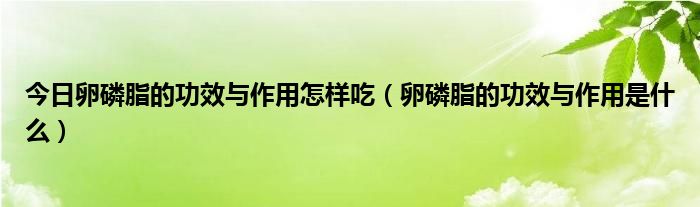 今日卵磷脂的功效与作用怎样吃（卵磷脂的功效与作用是什么）